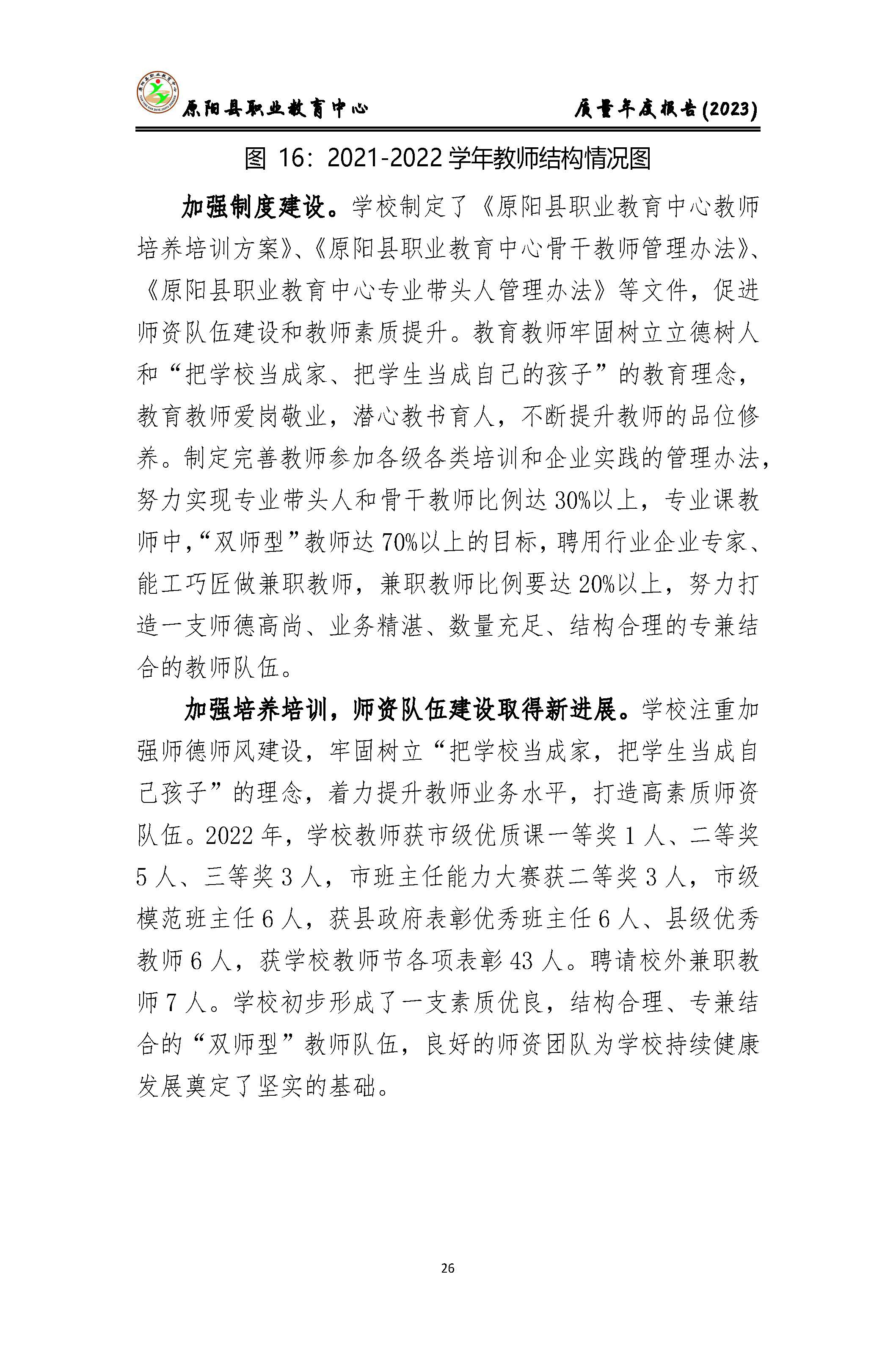 原阳县职业教育中心　　质量年度报告(2023)

图 16：2021-2022 学年教师结构情况图

加强制度建设。学校制定了《原阳县职业教育中心教师培养培训方案》、《原阳县职业教育中心骨干教师管理办法》、《原阳县职业教育中心专业带头人管理办法》等文件，促进师资队伍建设和教师素质提升。教育教师牢固树立立德树人和“把学校当成家、把学生当成自己的孩子”的教育理念，教育教师爱岗敬业，潜心教书育人，不断提升教师的品位修养。制定完善教师参加各级各类培训和企业实践的管理办法，努力实现专业带头人和骨干教师比例达 30%以上，专业课教师中，“双师型”教师达 70%以上的目标，聘用行业企业专家、能工巧匠做兼职教师，兼职教师比例要达 20%以上，努力打造一支师德高尚、业务精湛、数量充足、结构合理的专兼结合的教师队伍。

加强培养培训，师资队伍建设取得新进展。学校注重加强师德师风建设，牢固树立“把学校当成家，把学生当成自己孩子”的理念，着力提升教师业务水平，打造高素质师资队伍。2022 年，学校教师获市级优质课一等奖 1 人、二等奖 5 人、三等奖 3 人，市班主任能力大赛获二等奖 3 人，市级模范班主任 6 人，获县政府表彰优秀班主任 6 人、县级优秀教师 6 人，获学校教师节各项表彰 43 人。聘请校外兼职教师 7 人。学校初步形成了一支素质优良，结构合理、专兼结合的“双师型”教师队伍，良好的师资团队为学校持续健康发展奠定了坚实的基础。

26